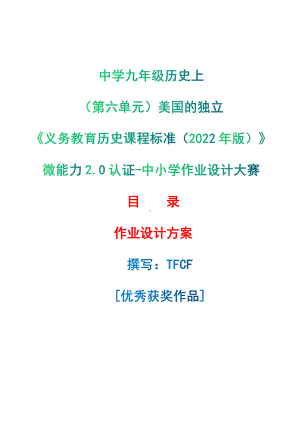 中学九年级历史上

（第六单元）美国的独立

《义务教育历史课程标准（2022年版）》

微能力2.0认证-中小学作业设计大赛

目　录

作业设计方案

撰写：TFCF

[优秀获奖作品]